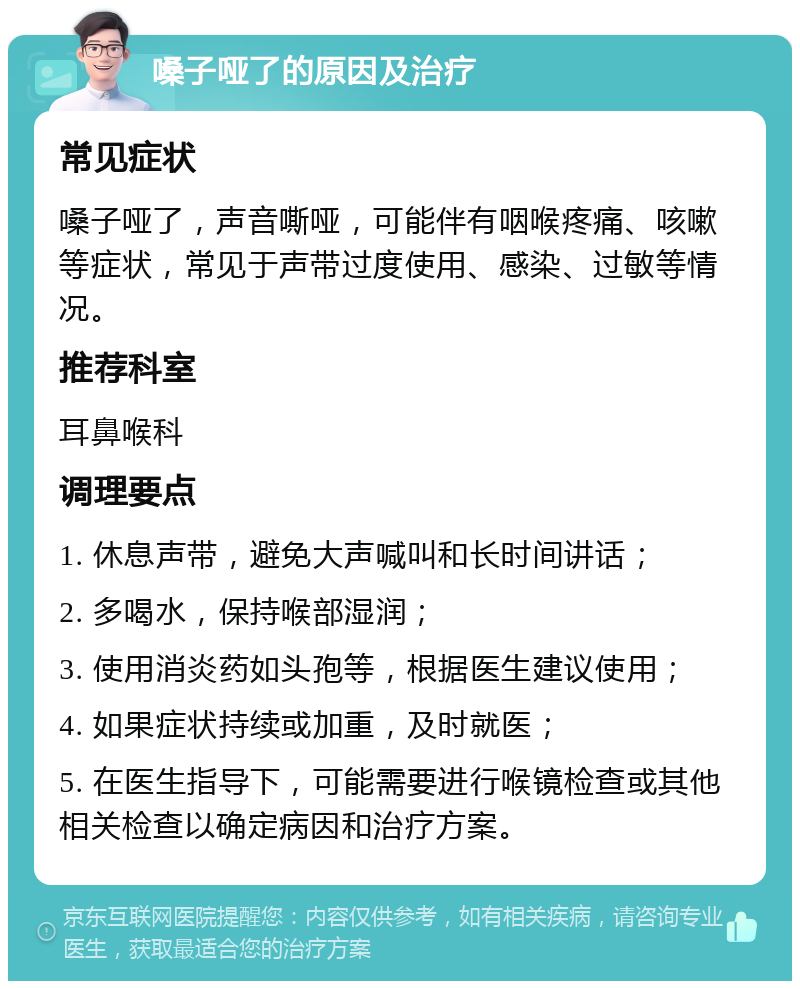 嗓子哑了的原因及治疗

常见症状

嗓子哑了，声音嘶哑，可能伴有咽喉疼痛、咳嗽等症状，常见于声带过度使用、感染、过敏等情况。

推荐科室

耳鼻喉科

调理要点

1. 休息声带，避免大声喊叫和长时间讲话；

2. 多喝水，保持喉部湿润；

3. 使用消炎药如头孢等，根据医生建议使用；

4. 如果症状持续或加重，及时就医；

5. 在医生指导下，可能需要进行喉镜检查或其他相关检查以确定病因和治疗方案。

京东互联网医院提醒您：内容仅供参考，如有相关疾病，请咨询专业医生，获取最适合您的治疗方案